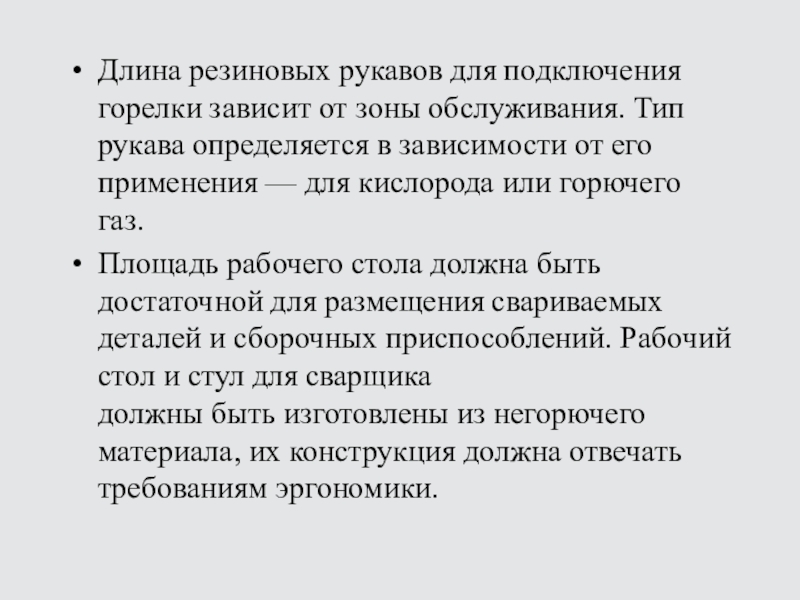 • Длина резиновых рукавов для подключения горелки зависит от зоны обслуживания. Тип рукава определяется в зависимости от его применения — для кислорода или горючего газ.

• Площадь рабочего стола должна быть достаточной для размещения свариваемых деталей и сборочных приспособлений. Рабочий стол и стул для сварщика должны быть изготовлены из негорючего материала, их конструкция должна отвечать требованиям эргономики.